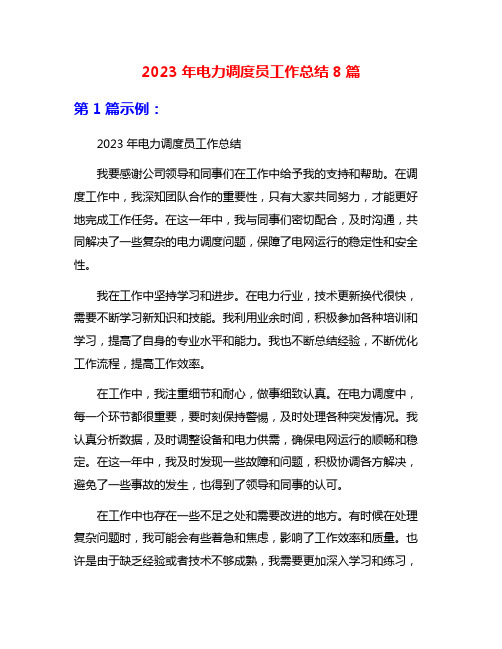 2023 年电力调度员工作总结 8 篇

第 1 篇示例：

2023 年电力调度员工作总结

我要感谢公司领导和同事们在工作中给予我的支持和帮助。在调度工作中，我深知团队合作的重要性，只有大家共同努力，才能更好地完成工作任务。在这一年中，我与同事们密切配合，及时沟通，共同解决了一些复杂的电力调度问题，保障了电网运行的稳定性和安全性。

我在工作中坚持学习和进步。在电力行业，技术更新换代很快，需要不断学习新知识和技能。我利用业余时间，积极参加各种培训和学习，提高了自身的专业水平和能力。我也不断总结经验，不断优化工作流程，提高工作效率。

在工作中，我注重细节和耐心，做事细致认真。在电力调度中，每一个环节都很重要，要时刻保持警惕，及时处理各种突发情况。我认真分析数据，及时调整设备和电力供需，确保电网运行的顺畅和稳定。在这一年中，我及时发现一些故障和问题，积极协调各方解决，避免了一些事故的发生，也得到了领导和同事的认可。

在工作中也存在一些不足之处和需要改进的地方。有时候在处理复杂问题时，我可能会有些着急和焦虑，影响了工作效率和质量。也许是由于缺乏经验或者技术不够成熟，我需要更加深入学习和练习，